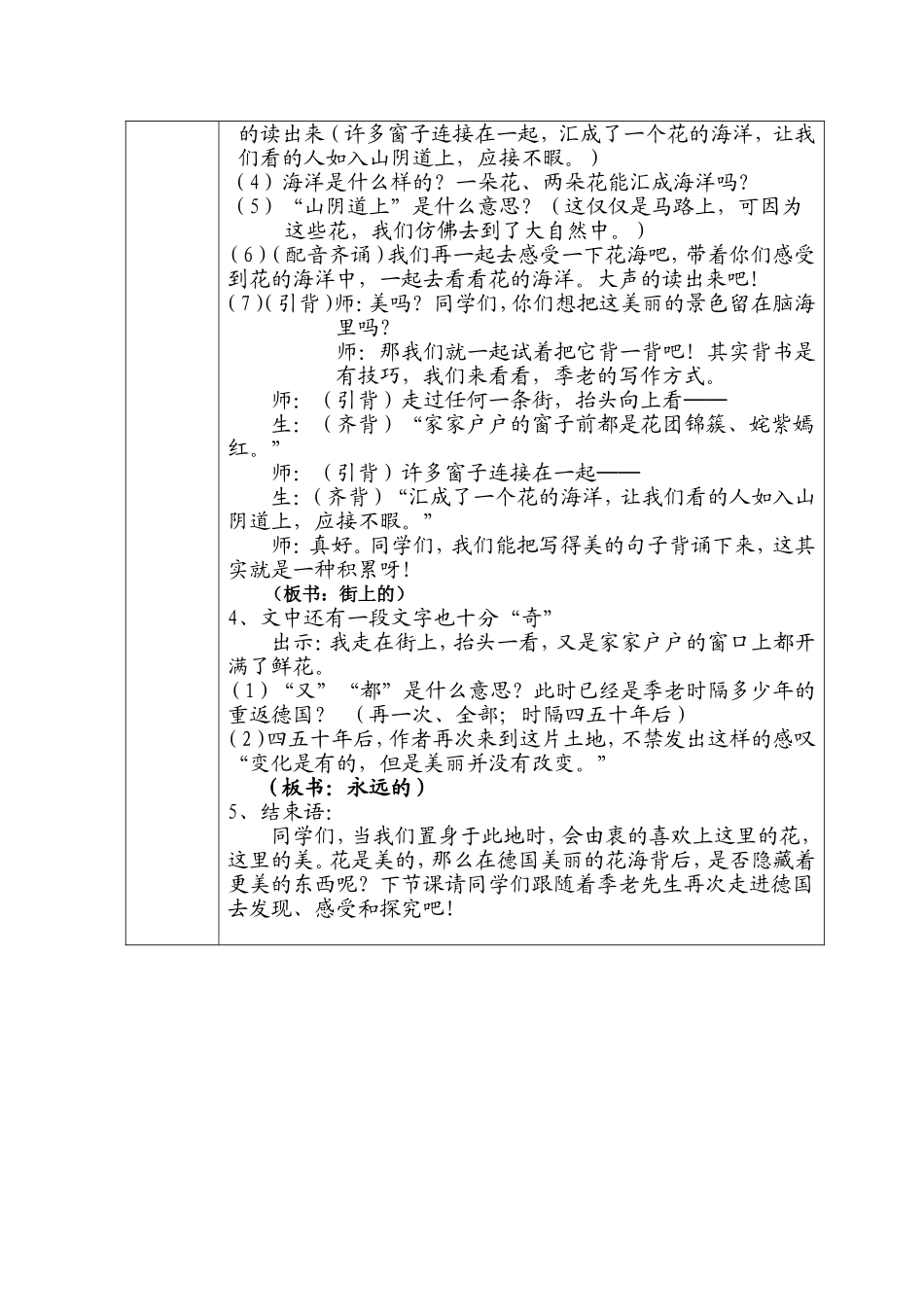 的读出来（许多窗子连接在一起，汇成了一个花的海洋，让我们看的人如入山阴道上，应接不暇。）
（4）海洋是什么样的？一朵花、两朵花能汇成海洋吗？
（5）“山阴道上”是什么意思？（这仅仅是马路上，可因为这些花，我们仿佛去到了大自然中。）
（6）（配音齐诵）我们再一起去感受一下花海吧，带着你们感受到花的海洋中，一起去看看花的海洋。大声的读出来吧！
（7）（引背）师：美吗？同学们，你们想把这美丽的景色留在脑海里吗？
师：那我们就一起试着把它背一背吧！其实背书是有技巧，我们来看看，季老的写作方式。
师：（引背）走过任何一条街，抬头向上看——
生：（齐背）“家家户户的窗子前都是花团锦簇、姹紫嫣红。”
师：（引背）许多窗子连接在一起——
生：（齐背）“汇成了一个花的海洋，让我们看的人如入山阴道上，应接不暇。”
师：真好。同学们，我们能把写得美的句子背诵下来，这其实就是一种积累呀！
（板书：街上的）
4、文中还有一段文字也十分“奇”
出示：我走在街上，抬头一看，又是家家户户的窗口上都开满了鲜花。
（1）“又”“都”是什么意思？此时已经是季老时隔多少年的重返德国？（再一次、全部；时隔四五十年后）
（2）四五十年后，作者再次来到这片土地，不禁发出这样的感叹“变化是有的，但是美丽并没有改变。”
（板书：永远的）
5、结束语：
同学们，当我们置身于此地时，会由衷的喜欢上这里的花，这里的美。花是美的，那么在德国美丽的花海背后，是否隐藏着更美的东西呢？下节课请同学们跟随着季老先生再次走进德国去发现、感受和探究吧！